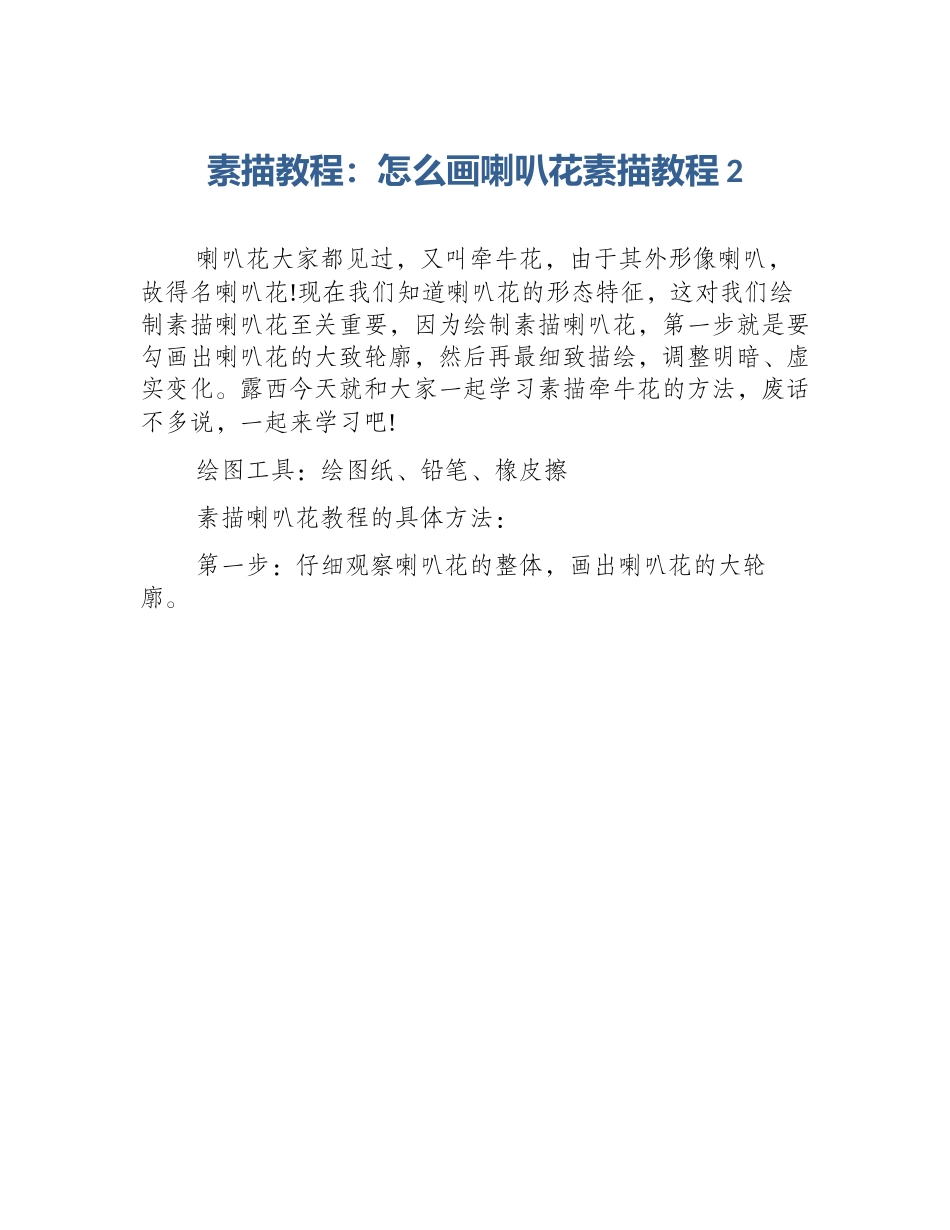 素描教程：怎么画喇叭花素描教程 2

喇叭花大家都见过，又叫牵牛花，由于其外形像喇叭，故得名喇叭花!现在我们知道喇叭花的形态特征，这对我们绘制素描喇叭花至关重要，因为绘制素描喇叭花，第一步就是要勾画出喇叭花的大致轮廓，然后再最细致描绘，调整明暗、虚实变化。露西今天就和大家一起学习素描牵牛花的方法，废话不多说，一起来学习吧!

绘图工具：绘图纸、铅笔、橡皮擦

素描喇叭花教程的具体方法：

第一步：仔细观察喇叭花的整体，画出喇叭花的大轮廓。